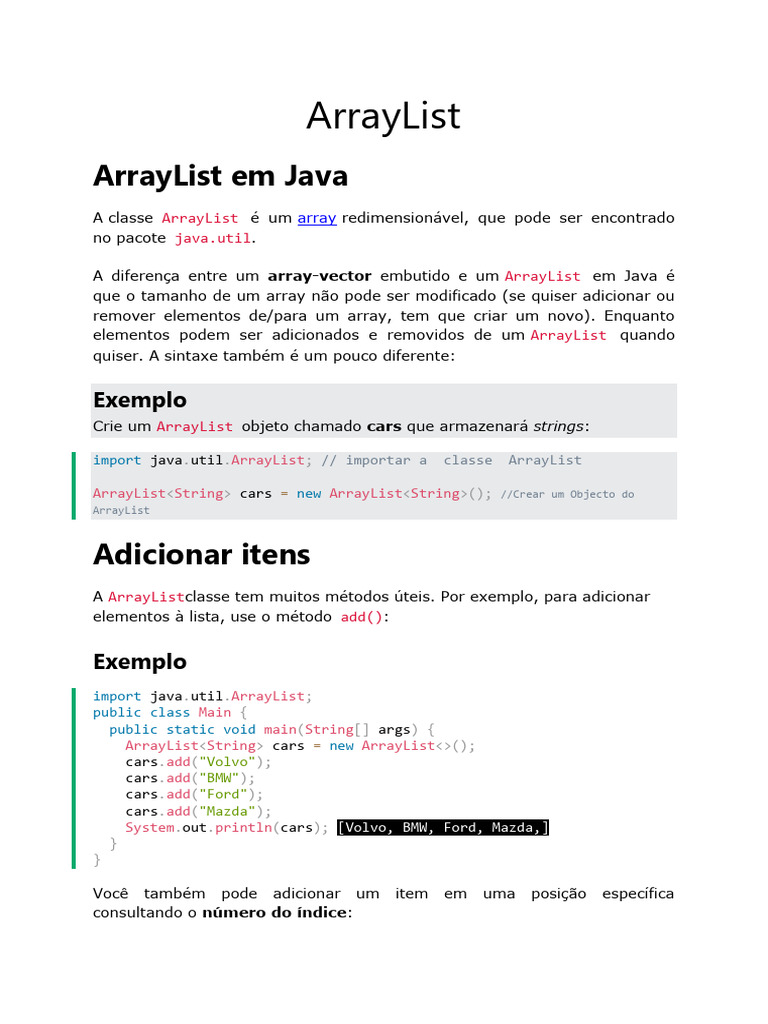 ArrayList

ArrayList em Java

A classe ArrayList é um array redimensionável, que pode ser encontrado no pacote java.util.

A diferença entre um array-vector embutido e um ArrayList em Java é que o tamanho de um array não pode ser modificado (se quiser adicionar ou remover elementos de/para um array, tem que criar um novo). Enquanto elementos podem ser adicionados e removidos de um ArrayList quando quiser. A sintaxe também é um pouco diferente:

Exemplo

Crie um ArrayList objeto chamado cars que armazenará strings:

import java.util.ArrayList; // importar a classe ArrayList

ArrayList<String> cars = new ArrayList<String>(); //Crear um Objecto do ArrayList

Adicionar itens

A ArrayListclasse tem muitos métodos úteis. Por exemplo, para adicionar elementos à lista, use o método add():

Exemplo

import java.util.ArrayList;
public class Main {
  public static void main(String[] args) {
    ArrayList<String> cars = new ArrayList<>();
    cars.add("Volvo");
    cars.add("BMW");
    cars.add("Ford");
    cars.add("Mazda");
    System.out.println(cars); [Volvo, BMW, Ford, Mazda,]
  }
}

Você também pode adicionar um item em uma posição específica consultando o número do índice: